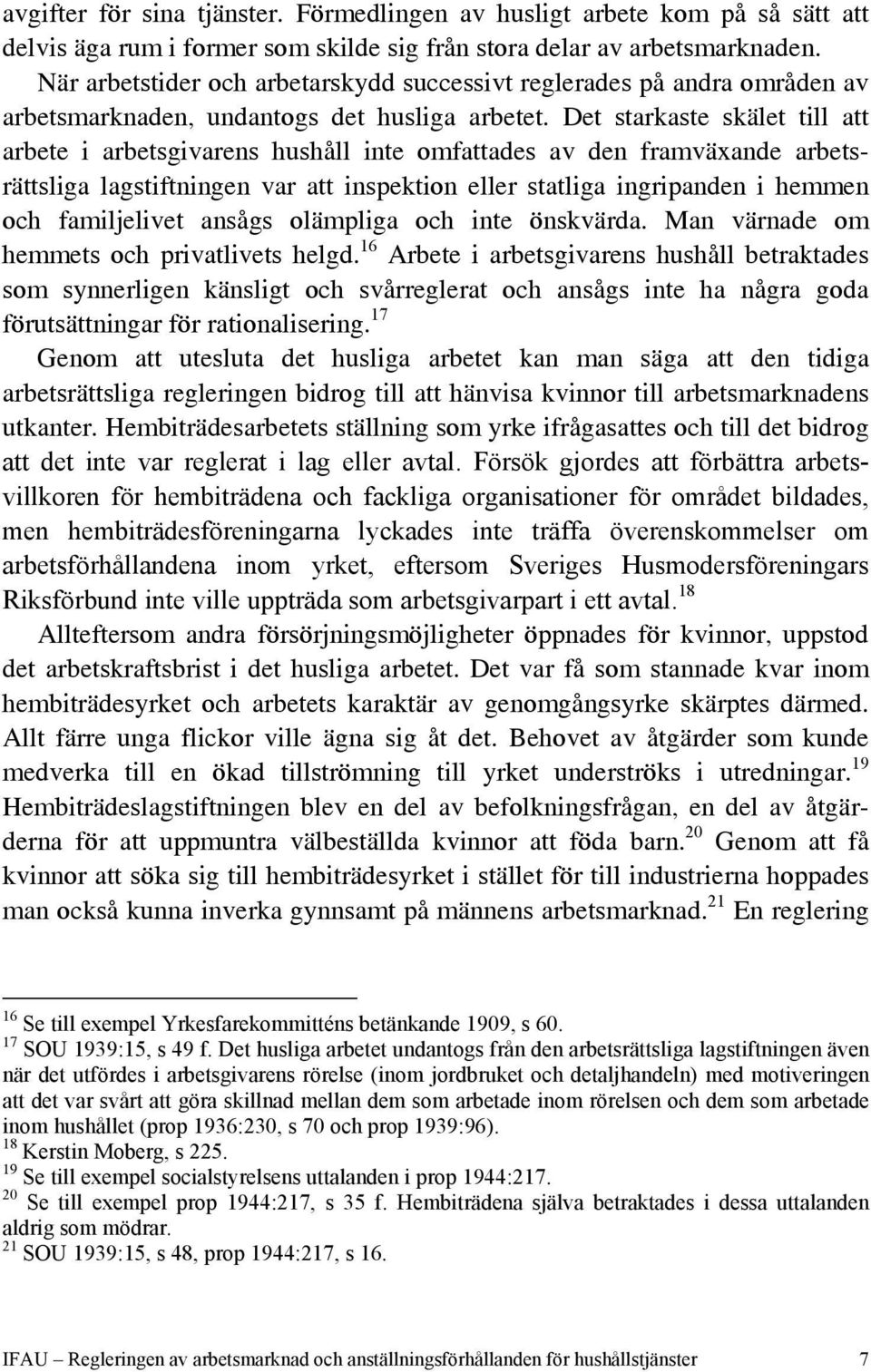 avgifter för sina tjänster. Förmedlingen av husligt arbete kom på så sätt att delvis äga rum i former som skilde sig från stora delar av arbetsmarknaden. När arbetstider och arbetarskydd successivt reglerades på andra områden av arbetsmarknaden, undantogs det husliga arbetet. Det starkaste skälet till att arbete i arbetsgivarens hushåll inte omfattades av den framväxande arbetsrättsliga lagstiftningen var att inspektion eller statliga ingripanden i hemmen och familjelivet ansågs olämpliga och inte önskvärda. Man värnade om hemmets och privatlivets helgd.$^{16}$ Arbete i arbetsgivarens hushåll betraktades som synnerligen känsligt och svårreglerat och ansågs inte ha några goda förutsättningar för rationalisering.$^{17}$

Genom att utesluta det husliga arbetet kan man säga att den tidiga arbetsrättsliga regleringen bidrog till att hänvisa kvinnor till arbetsmarknadens utkanter. Hembiträdesarbetets ställning som yrke ifrågasattes och till det bidrog att det inte var reglerat i lag eller avtal. Försök gjordes att förbättra arbetsvillkoren för hembiträdena och fackliga organisationer för området bildades, men hembiträdesföreningarna lyckades inte träffa överenskommelser om arbetsförhållandena inom yrket, eftersom Sveriges Husmodersföreningars Riksförbund inte ville uppträda som arbetsgivarpart i ett avtal.$^{18}$

Allteftersom andra försörjningsmöjligheter öppnades för kvinnor, uppstod det arbetskraftsbrist i det husliga arbetet. Det var få som stannade kvar inom hembiträdesyrket och arbetets karaktär av genomgångsyrke skärptes därmed. Allt färre unga flickor ville ägna sig åt det. Behovet av åtgärder som kunde medverka till en ökad tillströmning till yrket underströks i utredningar.$^{19}$ Hembiträdeslagstiftningen blev en del av befolkningsfrågan, en del av åtgärderna för att uppmuntra välbeställda kvinnor att föda barn.$^{20}$ Genom att få kvinnor att söka sig till hembiträdesyrket i stället för till industrierna hoppades man också kunna inverka gynnsamt på männens arbetsmarknad.$^{21}$ En reglering

$^{16}$ Se till exempel Yrkesfarekommitténs betänkande 1909, s 60.
$^{17}$ SOU 1939:15, s 49 f. Det husliga arbetet undantogs från den arbetsrättsliga lagstiftningen även när det utfördes i arbetsgivarens rörelse (inom jordbruket och detaljhandeln) med motiveringen att det var svårt att göra skillnad mellan dem som arbetade inom rörelsen och dem som arbetade inom hushållet (prop 1936:230, s 70 och prop 1939:96).
$^{18}$ Kerstin Moberg, s 225.
$^{19}$ Se till exempel socialstyrelsens uttalanden i prop 1944:217.
$^{20}$ Se till exempel prop 1944:217, s 35 f. Hembiträdena själva betraktades i dessa uttalanden aldrig som mödrar.
$^{21}$ SOU 1939:15, s 48, prop 1944:217, s 16.

IFAU – Regleringen av arbetsmarknad och anställningsförhållanden för hushållstjänster 7